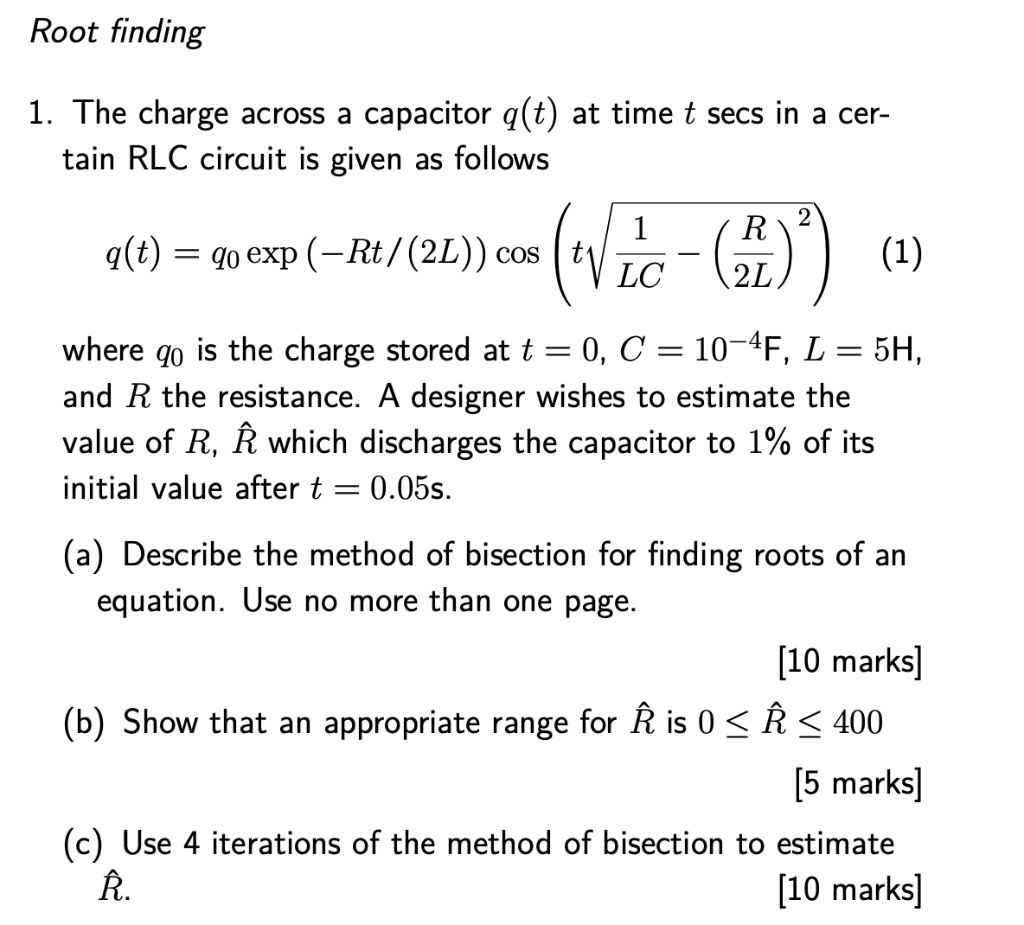 Root finding

1. The charge across a capacitor $q(t)$ at time $t$ secs in a certain RLC circuit is given as follows

$q(t) = q_0 \exp(-Rt/(2L)) \cos\left(t\sqrt{\frac{1}{LC} - \left(\frac{R}{2L}\right)^2}\right)$ (1)

where $q_0$ is the charge stored at $t = 0$, $C = 10^{-4}$F, $L = 5$H, and $R$ the resistance. A designer wishes to estimate the value of $R$, $\hat{R}$ which discharges the capacitor to 1% of its initial value after $t = 0.05$s.

(a) Describe the method of bisection for finding roots of an equation. Use no more than one page.

[10 marks]

(b) Show that an appropriate range for $\hat{R}$ is $0 \leq \hat{R} \leq 400$

[5 marks]

(c) Use 4 iterations of the method of bisection to estimate $\hat{R}$.

[10 marks]